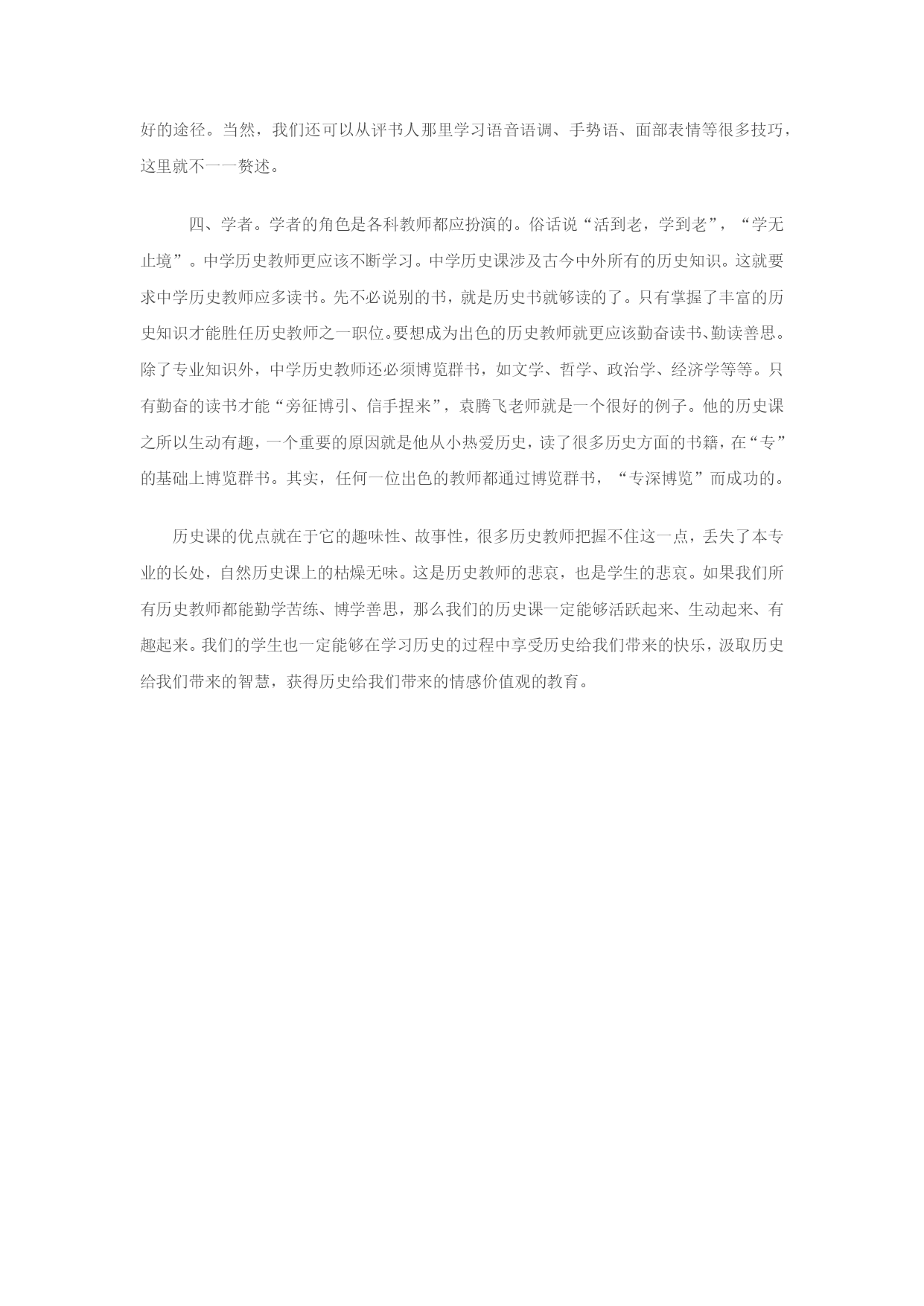 好的途径。当然，我们还可以从评书人那里学习语音语调、手势语、面部表情等很多技巧，这里就不一一赘述。

四、学者。学者的角色是各科教师都应扮演的。俗话说“活到老，学到老”，“学无止境”。中学历史教师更应该不断学习。中学历史课涉及古今中外所有的历史知识。这就要求中学历史教师应多读书。先不必说别的书，就是历史书就够读的了。只有掌握了丰富的历史知识才能胜任历史教师之一职位。要想成为出色的历史教师就更应该勤奋读书、勤读善思。除了专业知识外，中学历史教师还必须博览群书，如文学、哲学、政治学、经济学等等。只有勤奋的读书才能“旁征博引、信手捏来”，袁腾飞老师就是一个很好的例子。他的历史课之所以生动有趣，一个重要的原因就是他从小热爱历史，读了很多历史方面的书籍，在“专”的基础上博览群书。其实，任何一位出色的教师都通过博览群书，“专深博览”而成功的。

历史课的优点就在于它的趣味性、故事性，很多历史教师把握不住这一点，丢失了本专业的长处，自然历史课上的枯燥无味。这是历史教师的悲哀，也是学生的悲哀。如果我们所有历史教师都能勤学苦练、博学善思，那么我们的历史课一定能够活跃起来、生动起来、有趣起来。我们的学生也一定能够在学习历史的过程中享受历史给我们带来的快乐，汲取历史给我们带来的智慧，获得历史给我们带来的情感价值观的教育。